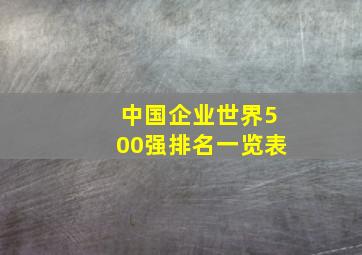 中国企业世界500强排名一览表